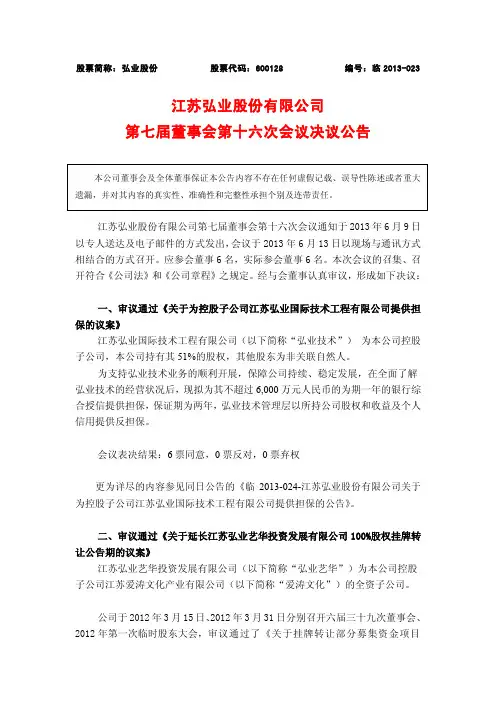 股票简称：弘业股份　　　　股票代码：600128　　　　编号：临 2013-023

江苏弘业股份有限公司
第七届董事会第十六次会议决议公告

本公司董事会及全体董事保证本公告内容不存在任何虚假记载、误导性陈述或者重大遗漏，并对其内容的真实性、准确性和完整性承担个别及连带责任。

江苏弘业股份有限公司第七届董事会第十六次会议通知于 2013 年 6 月 9 日以专人送达及电子邮件的方式发出，会议于 2013 年 6 月 13 日以现场与通讯方式相结合的方式召开。应参会董事 6 名，实际参会董事 6 名。本次会议的召集、召开符合《公司法》和《公司章程》之规定。经与会董事认真审议，形成如下决议：

一、审议通过《关于为控股子公司江苏弘业国际技术工程有限公司提供担保的议案》

江苏弘业国际技术工程有限公司（以下简称“弘业技术”） 为本公司控股子公司，本公司持有其 51%的股权，其他股东为非关联自然人。

为支持弘业技术业务的顺利开展，保障公司持续、稳定发展，在全面了解弘业技术的经营状况后，现拟为其不超过 6,000 万元人民币的为期一年的银行综合授信提供担保，保证期为两年，弘业技术管理层以所持公司股权和收益及个人信用提供反担保。

会议表决结果：6 票同意，0 票反对，0 票弃权

更为详尽的内容参见同日公告的《临 2013-024-江苏弘业股份有限公司关于为控股子公司江苏弘业国际技术工程有限公司提供担保的公告》。

二、审议通过《关于延长江苏弘业艺华投资发展有限公司 100%股权挂牌转让公告期的议案》

江苏弘业艺华投资发展有限公司（以下简称“弘业艺华”）为本公司控股子公司江苏爱涛文化产业有限公司（以下简称“爱涛文化”）的全资子公司。

公司于 2012 年 3 月 15 日、2012 年 3 月 31 日分别召开六届三十九次董事会、2012 年第一次临时股东大会，审议通过了《关于挂牌转让部分募集资金项目